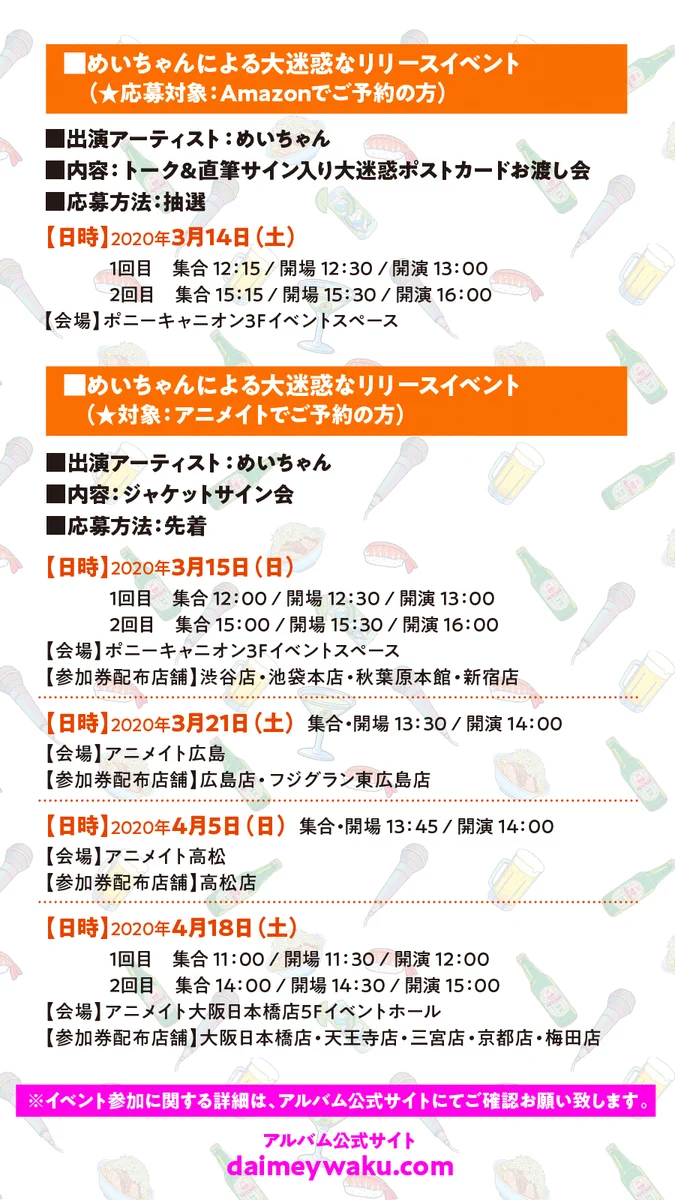 ■めいちゃんによる大迷惑なリリースイベント
（★応募対象：Amazonでご予約の方）

■出演アーティスト：めいちゃん
■内容：トーク&直筆サイン入り大迷惑ポストカードお渡し会
■応募方法：抽選

【日時】2020年3月14日（土）
1回目　集合 12:15 / 開場 12:30 / 開演 13:00
2回目　集合 15:15 / 開場 15:30 / 開演 16:00
【会場】ポニーキャニオン3Fイベントスペース

■めいちゃんによる大迷惑なリリースイベント
（★対象：アニメイトでご予約の方）

■出演アーティスト：めいちゃん
■内容：ジャケットサイン会
■応募方法：先着

【日時】2020年3月15日（日）
1回目　集合 12:00 / 開場 12:30 / 開演 13:00
2回目　集合 15:00 / 開場 15:30 / 開演 16:00
【会場】ポニーキャニオン3Fイベントスペース
【参加券配布店舗】渋谷店・池袋本店・秋葉原本館・新宿店

【日時】2020年3月21日（土） 集合・開場 13:30 / 開演 14:00
【会場】アニメイト広島
【参加券配布店舗】広島店・フジグラン東広島店

【日時】2020年4月5日（日） 集合・開場 13:45 / 開演 14:00
【会場】アニメイト高松
【参加券配布店舗】高松店

【日時】2020年4月18日（土）
1回目　集合 11:00 / 開場 11:30 / 開演 12:00
2回目　集合 14:00 / 開場 14:30 / 開演 15:00
【会場】アニメイト大阪日本橋店5Fイベントホール
【参加券配布店舗】大阪日本橋店・天王寺店・三宮店・京都店・梅田店

※イベント参加に関する詳細は、アルバム公式サイトにてご確認お願い致します。

アルバム公式サイト
daimeywaku.com